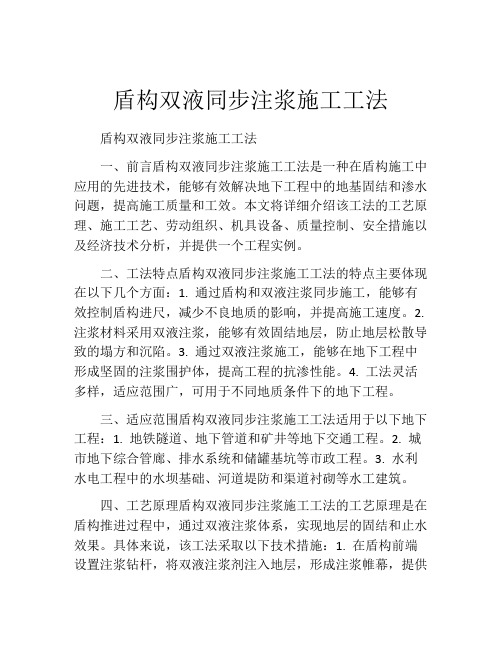 盾构双液同步注浆施工工法

盾构双液同步注浆施工工法

一、前言盾构双液同步注浆施工工法是一种在盾构施工中应用的先进技术，能够有效解决地下工程中的地基固结和渗水问题，提高施工质量和工效。本文将详细介绍该工法的工艺原理、施工工艺、劳动组织、机具设备、质量控制、安全措施以及经济技术分析，并提供一个工程实例。

二、工法特点盾构双液同步注浆施工工法的特点主要体现在以下几个方面：1. 通过盾构和双液注浆同步施工，能够有效控制盾构进尺，减少不良地质的影响，并提高施工速度。2. 注浆材料采用双液注浆，能够有效固结地层，防止地层松散导致的塌方和沉陷。3. 通过双液注浆施工，能够在地下工程中形成坚固的注浆围护体，提高工程的抗渗性能。4. 工法灵活多样，适应范围广，可用于不同地质条件下的地下工程。

三、适应范围盾构双液同步注浆施工工法适用于以下地下工程：1. 地铁隧道、地下管道和矿井等地下交通工程。2. 城市地下综合管廊、排水系统和储罐基坑等市政工程。3. 水利水电工程中的水坝基础、河道堤防和渠道衬砌等水工建筑。

四、工艺原理盾构双液同步注浆施工工法的工艺原理是在盾构推进过程中，通过双液注浆体系，实现地层的固结和止水效果。具体来说，该工法采取以下技术措施：1. 在盾构前端设置注浆钻杆，将双液注浆剂注入地层，形成注浆帷幕，提供